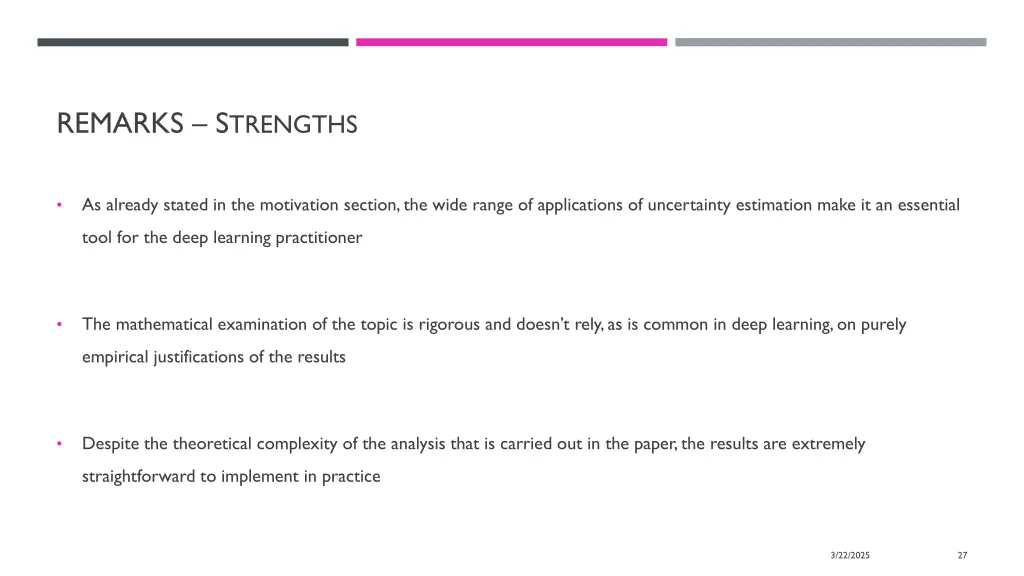 REMARKS – STRENGTHS

• As already stated in the motivation section, the wide range of applications of uncertainty estimation make it an essential tool for the deep learning practitioner

• The mathematical examination of the topic is rigorous and doesn't rely, as is common in deep learning, on purely empirical justifications of the results

• Despite the theoretical complexity of the analysis that is carried out in the paper, the results are extremely straightforward to implement in practice

3/22/2025

27